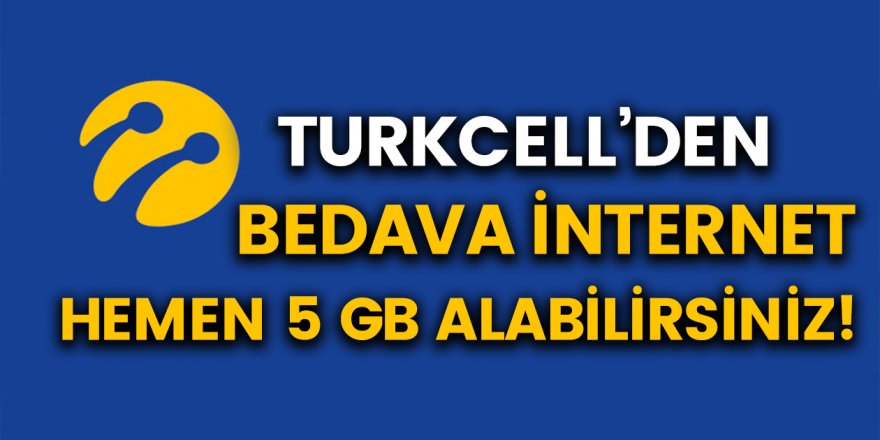 TURKCELL'DEN
BEDAVA İNTERNET
HEMEN 5 GB ALABİLİRSİNİZ!